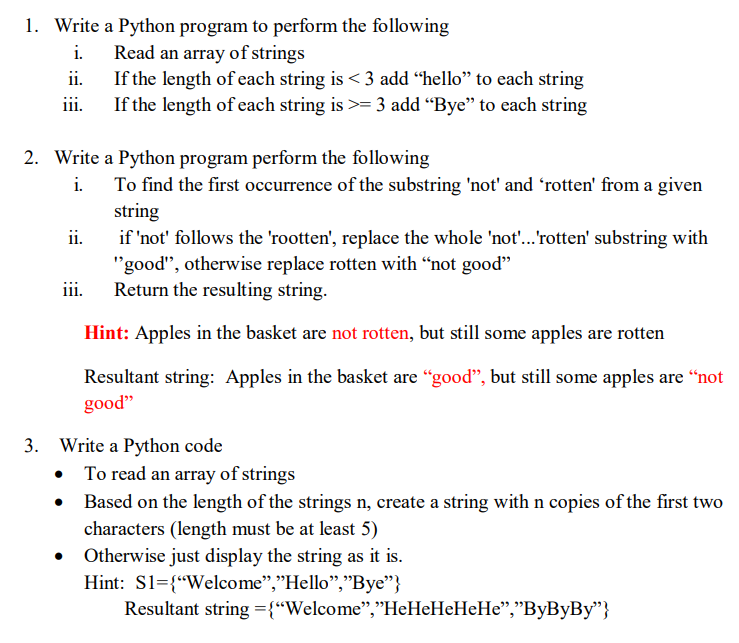 1. Write a Python program to perform the following

i. Read an array of strings

ii. If the length of each string is < 3 add “hello” to each string

iii. If the length of each string is >= 3 add “Bye” to each string

2. Write a Python program perform the following

i. To find the first occurrence of the substring 'not' and ‘rotten' from a given string

ii. if 'not' follows the 'rootten', replace the whole 'not'...'rotten' substring with ''good'', otherwise replace rotten with “not good”

iii. Return the resulting string.

Hint: Apples in the basket are not rotten, but still some apples are rotten

Resultant string: Apples in the basket are “good”, but still some apples are “not good”

3. Write a Python code

• To read an array of strings

• Based on the length of the strings n, create a string with n copies of the first two characters (length must be at least 5)

• Otherwise just display the string as it is.

Hint: S1={“Welcome”,”Hello”,”Bye”}

Resultant string ={“Welcome”,”HeHeHeHeHe”,”ByByBy”}